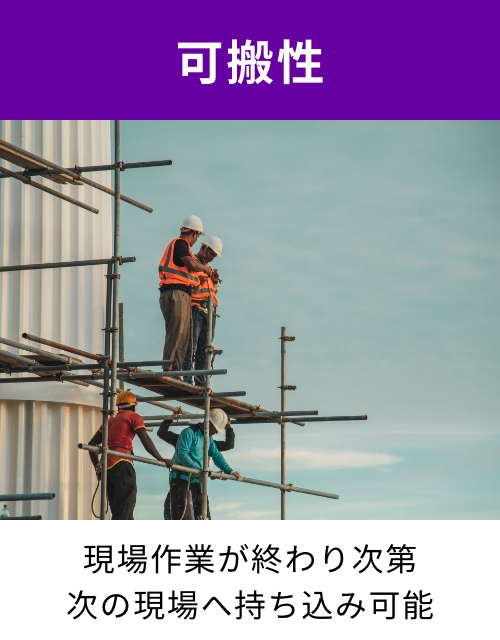 可搬性

現場作業が終わり次第
次の現場へ持ち込み可能